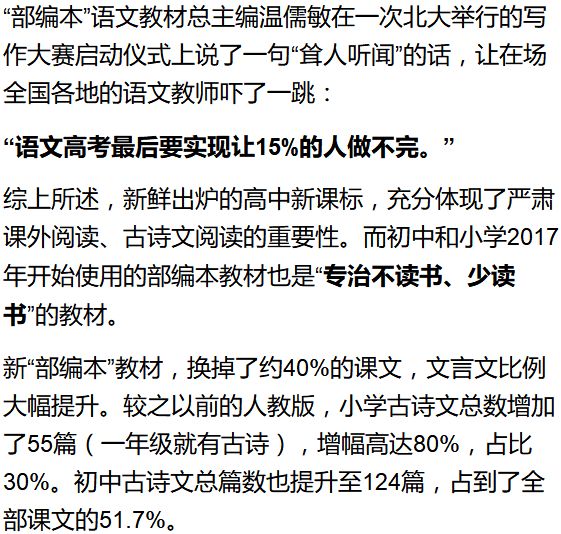 “部编本”语文教材总主编温儒敏在一次北大举行的写作大赛启动仪式上说了一句“耸人听闻”的话，让在场全国各地的语文教师吓了一跳：

“语文高考最后要实现让15%的人做不完。”

综上所述，新鲜出炉的高中新课标，充分体现了严肃课外阅读、古诗文阅读的重要性。而初中和小学2017年开始使用的部编本教材也是“专治不读书、少读书”的教材。

新“部编本”教材，换掉了约40%的课文，文言文比例大幅提升。较之以前的人教版，小学古诗文总数增加了55篇（一年级就有古诗），增幅高达80%，占比30%。初中古诗文总篇数也提升至124篇，占到了全部课文的51.7%。